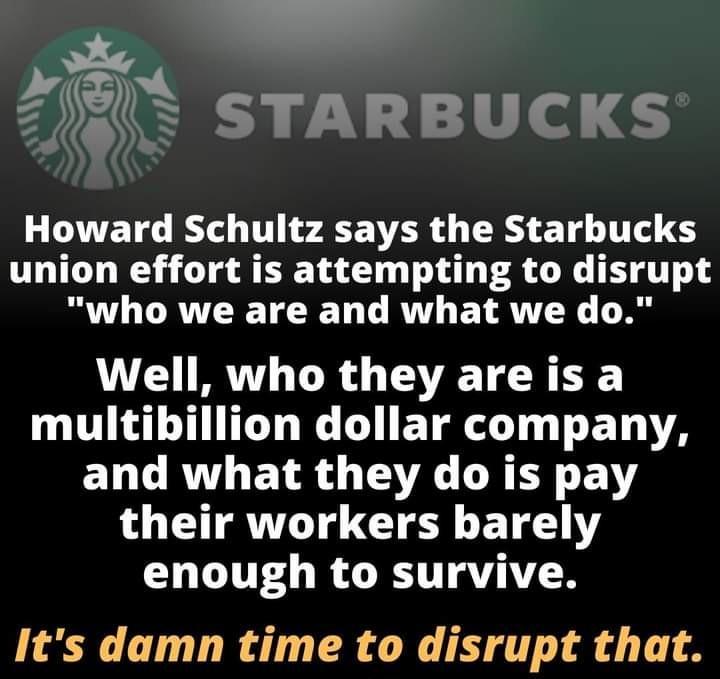 STARBUCKS®

Howard Schultz says the Starbucks union effort is attempting to disrupt "who we are and what we do."

Well, who they are is a multibillion dollar company, and what they do is pay their workers barely enough to survive.

It's damn time to disrupt that.